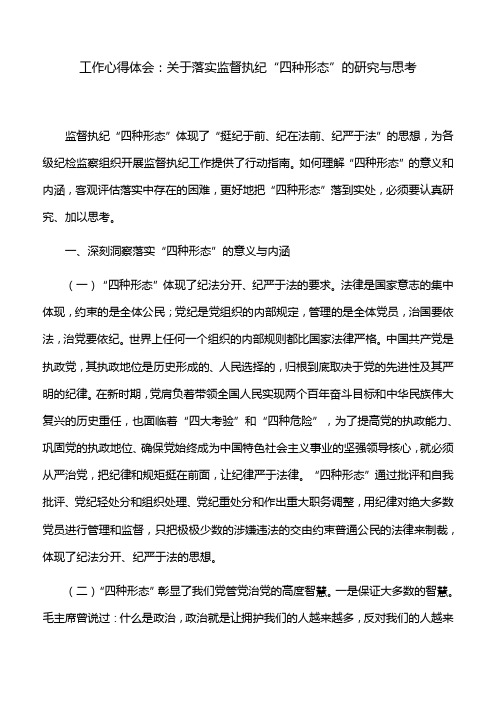 工作心得体会：关于落实监督执纪“四种形态”的研究与思考

监督执纪“四种形态”体现了“挺纪于前、纪在法前、纪严于法”的思想，为各级纪检监察组织开展监督执纪工作提供了行动指南。如何理解“四种形态”的意义和内涵，客观评估落实中存在的困难，更好地把“四种形态”落到实处，必须要认真研究、加以思考。

一、深刻洞察落实“四种形态”的意义与内涵

（一）“四种形态”体现了纪法分开、纪严于法的要求。法律是国家意志的集中体现，约束的是全体公民；党纪是党组织的内部规定，管理的是全体党员，治国要依法，治党要依纪。世界上任何一个组织的内部规则都比国家法律严格。中国共产党是执政党，其执政地位是历史形成的、人民选择的，归根到底取决于党的先进性及其严明的纪律。在新时期，党肩负着带领全国人民实现两个百年奋斗目标和中华民族伟大复兴的历史重任，也面临着“四大考验”和“四种危险”，为了提高党的执政能力、巩固党的执政地位、确保党始终成为中国特色社会主义事业的坚强领导核心，就必须从严治党，把纪律和规矩挺在前面，让纪律严于法律。“四种形态”通过批评和自我批评、党纪轻处分和组织处理、党纪重处分和作出重大职务调整，用纪律对绝大多数党员进行管理和监督，只把极极少数的涉嫌违法的交由约束普通公民的法律来制裁，体现了纪法分开、纪严于法的思想。

（二）“四种形态”彰显了我们党管党治党的高度智慧。一是保证大多数的智慧。毛主席曾说过：什么是政治，政治就是让拥护我们的人越来越多，反对我们的人越来